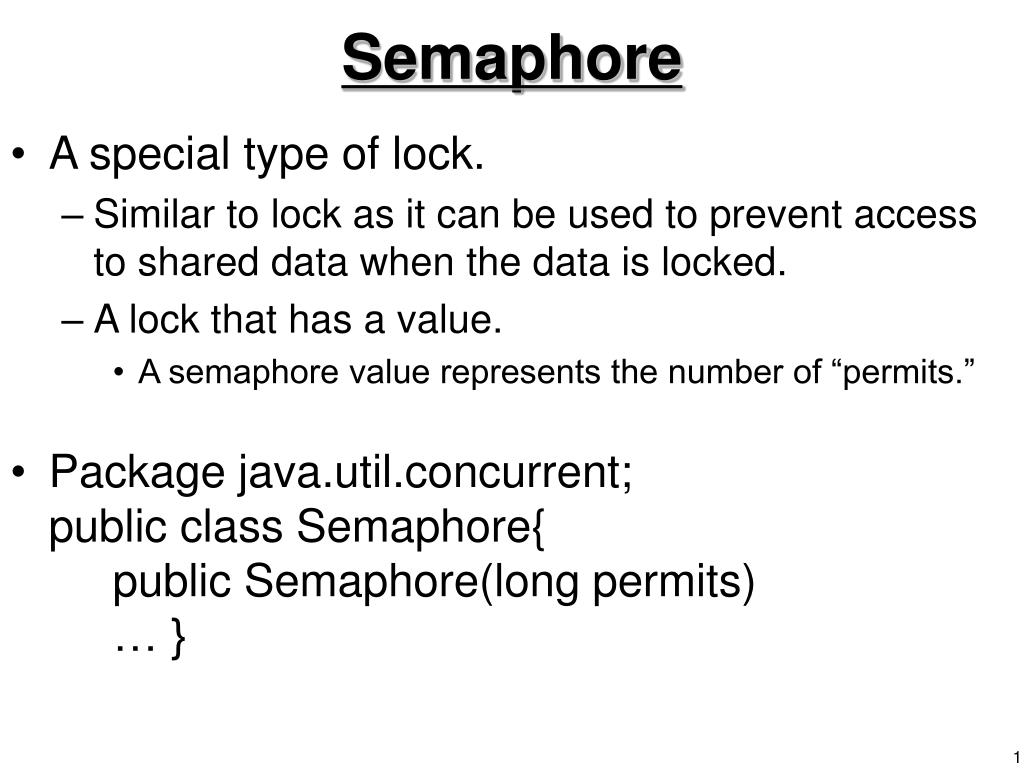 Semaphore

• A special type of lock.
– Similar to lock as it can be used to prevent access to shared data when the data is locked.
– A lock that has a value.
• A semaphore value represents the number of “permits.”

• Package java.util.concurrent;
public class Semaphore{
public Semaphore(long permits)
… }

1